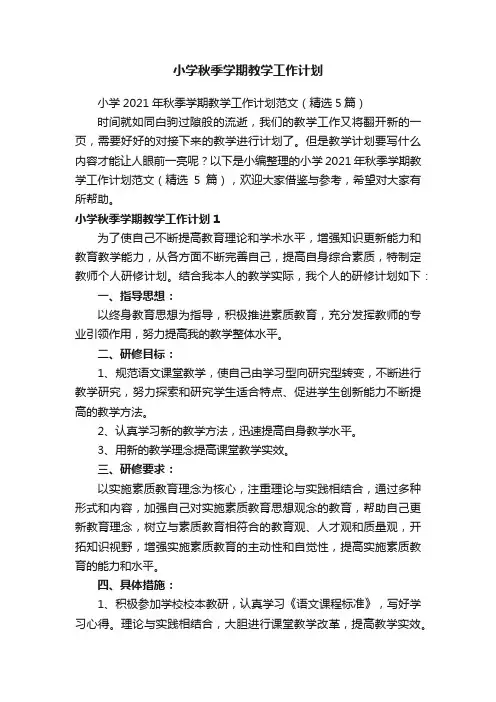 小学秋季学期教学工作计划

小学 2021 年秋季学期教学工作计划范文（精选 5 篇）

时间就如同白驹过隙般的流逝，我们的教学工作又将翻开新的一页，需要好好的对接下来的教学进行计划了。但是教学计划要写什么内容才能让人眼前一亮呢？以下是小编整理的小学 2021 年秋季学期教学工作计划范文（精选 5 篇），欢迎大家借鉴与参考，希望对大家有所帮助。

小学秋季学期教学工作计划 1

为了使自己不断提高教育理论和学术水平，增强知识更新能力和教育教学能力，从各方面不断完善自己，提高自身综合素质，特制定教师个人研修计划。结合我本人的教学实际，我个人的研修计划如下：

一、指导思想：

以终身教育思想为指导，积极推进素质教育，充分发挥教师的专业引领作用，努力提高我的教学整体水平。

二、研修目标：

1、规范语文课堂教学，使自己由学习型向研究型转变，不断进行教学研究，努力探索和研究学生适合特点、促进学生创新能力不断提高的教学方法。

2、认真学习新的教学方法，迅速提高自身教学水平。

3、用新的教学理念提高课堂教学实效。

三、研修要求：

以实施素质教育理念为核心，注重理论与实践相结合，通过多种形式和内容，加强自己对实施素质教育思想观念的教育，帮助自己更新教育理念，树立与素质教育相符合的教育观、人才观和质量观，开拓知识视野，增强实施素质教育的主动性和自觉性，提高实施素质教育的能力和水平。

四、具体措施：

1、积极参加学校校本教研，认真学习《语文课程标准》，写好学习心得。理论与实践相结合，大胆进行课堂教学改革，提高教学实效。